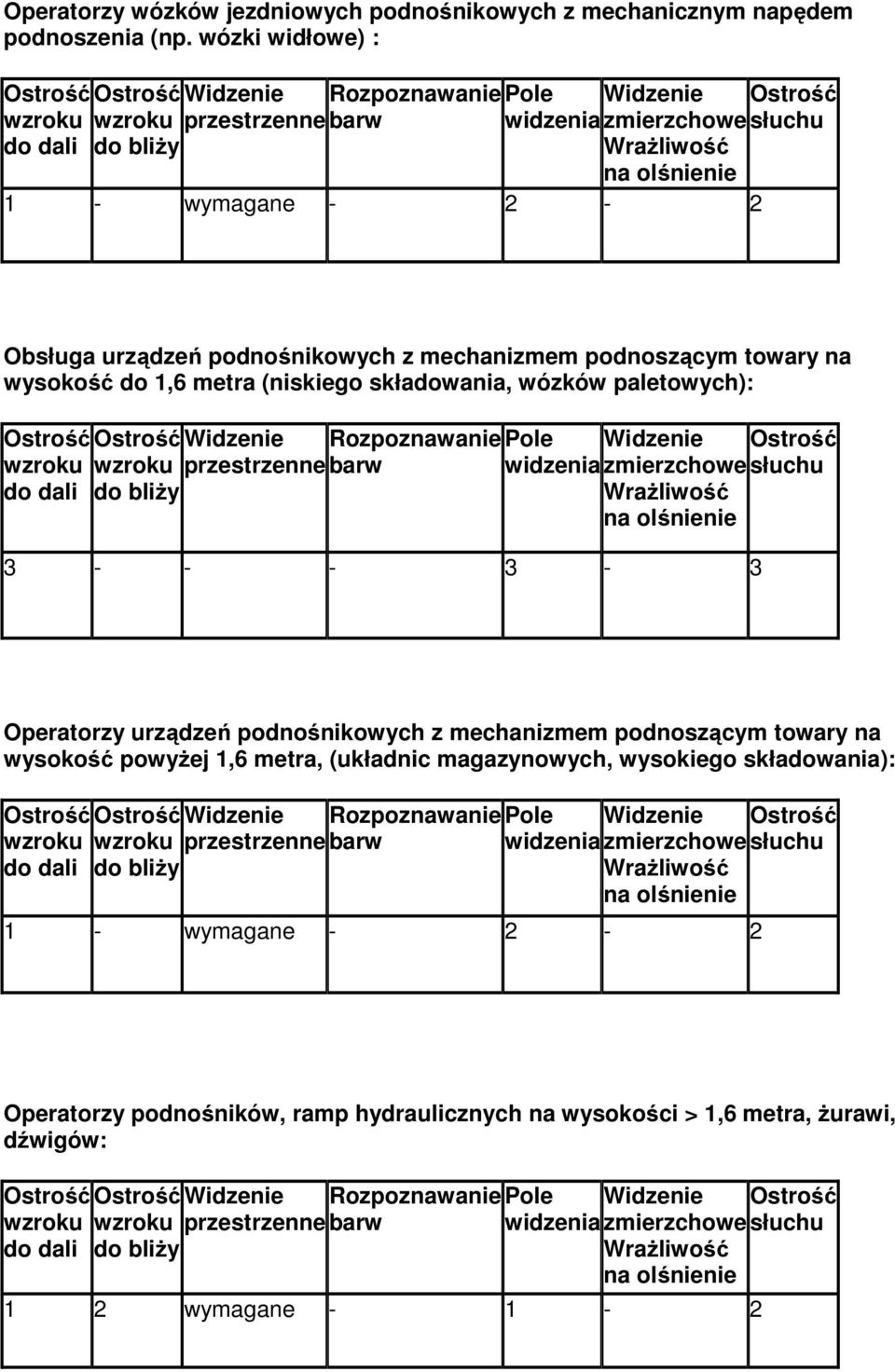 Operatorzy wózków jezdniowych podnośnikowych z mechanicznym napędem podnoszenia (np. wózki widłowe) :

| Ostrość wzroku do dali | Ostrość wzroku do bliży | Widzenie przestrzenne | Rozpoznawanie barw | Pole widzenia | Widzenie zmierzchowe Wrażliwość na olśnienie | Ostrość słuchu |
|---|---|---|---|---|---|---|
| 1 | - | wymagane | - | 2 | - | 2 |

Obsługa urządzeń podnośnikowych z mechanizmem podnoszącym towary na wysokość do 1,6 metra (niskiego składowania, wózków paletowych):

| Ostrość wzroku do dali | Ostrość wzroku do bliży | Widzenie przestrzenne | Rozpoznawanie barw | Pole widzenia | Widzenie zmierzchowe Wrażliwość na olśnienie | Ostrość słuchu |
|---|---|---|---|---|---|---|
| 3 | - | - | - | 3 | - | 3 |

Operatorzy urządzeń podnośnikowych z mechanizmem podnoszącym towary na wysokość powyżej 1,6 metra, (układnic magazynowych, wysokiego składowania):

| Ostrość wzroku do dali | Ostrość wzroku do bliży | Widzenie przestrzenne | Rozpoznawanie barw | Pole widzenia | Widzenie zmierzchowe Wrażliwość na olśnienie | Ostrość słuchu |
|---|---|---|---|---|---|---|
| 1 | - | wymagane | - | 2 | - | 2 |

Operatorzy podnośników, ramp hydraulicznych na wysokości > 1,6 metra, żurawi, dźwigów:

| Ostrość wzroku do dali | Ostrość wzroku do bliży | Widzenie przestrzenne | Rozpoznawanie barw | Pole widzenia | Widzenie zmierzchowe Wrażliwość na olśnienie | Ostrość słuchu |
|---|---|---|---|---|---|---|
| 1 | 2 | wymagane | - | 1 | - | 2 |